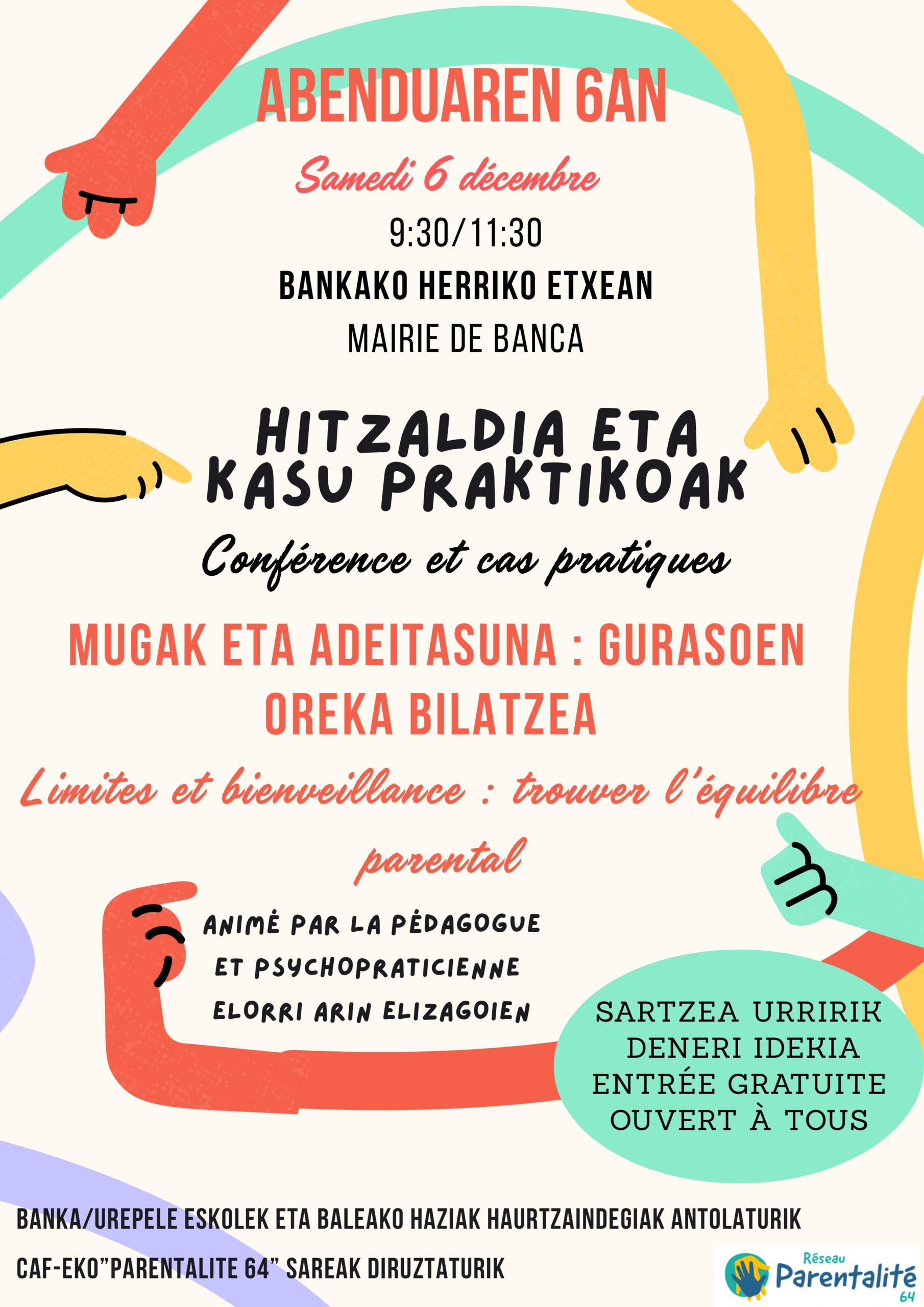 ABENDUAREN 6AN

Samedi 6 décembre

9:30/11:30

BANKAKO HERRIKO ETXEAN

MAIRIE DE BANCA

HITZALDIA ETA KASU PRAKTIKOAK

Conférence et cas pratiques

MUGAK ETA ADEITASUNA : GURASOEN OREKA BILATZEA

Limites et bienveillance : trouver l'équilibre parental

ANIMÉ PAR LA PÉDAGOGUE ET PSYCHOPRATICIENNE ELORRI ARIN ELIZAGOIEN

SARTZEA URRIRIK DENERI IDEKIA ENTRÉE GRATUITE OUVERT À TOUS

BANKA/UREPELE ESKOLEK ETA BALEAKO HAZIAK HAURTZAINDEGIAK ANTOLATURIK

CAF-EKO"PARENTALITE 64" SAREAK DIRUZTATURIK

Réseau Parentalité 64